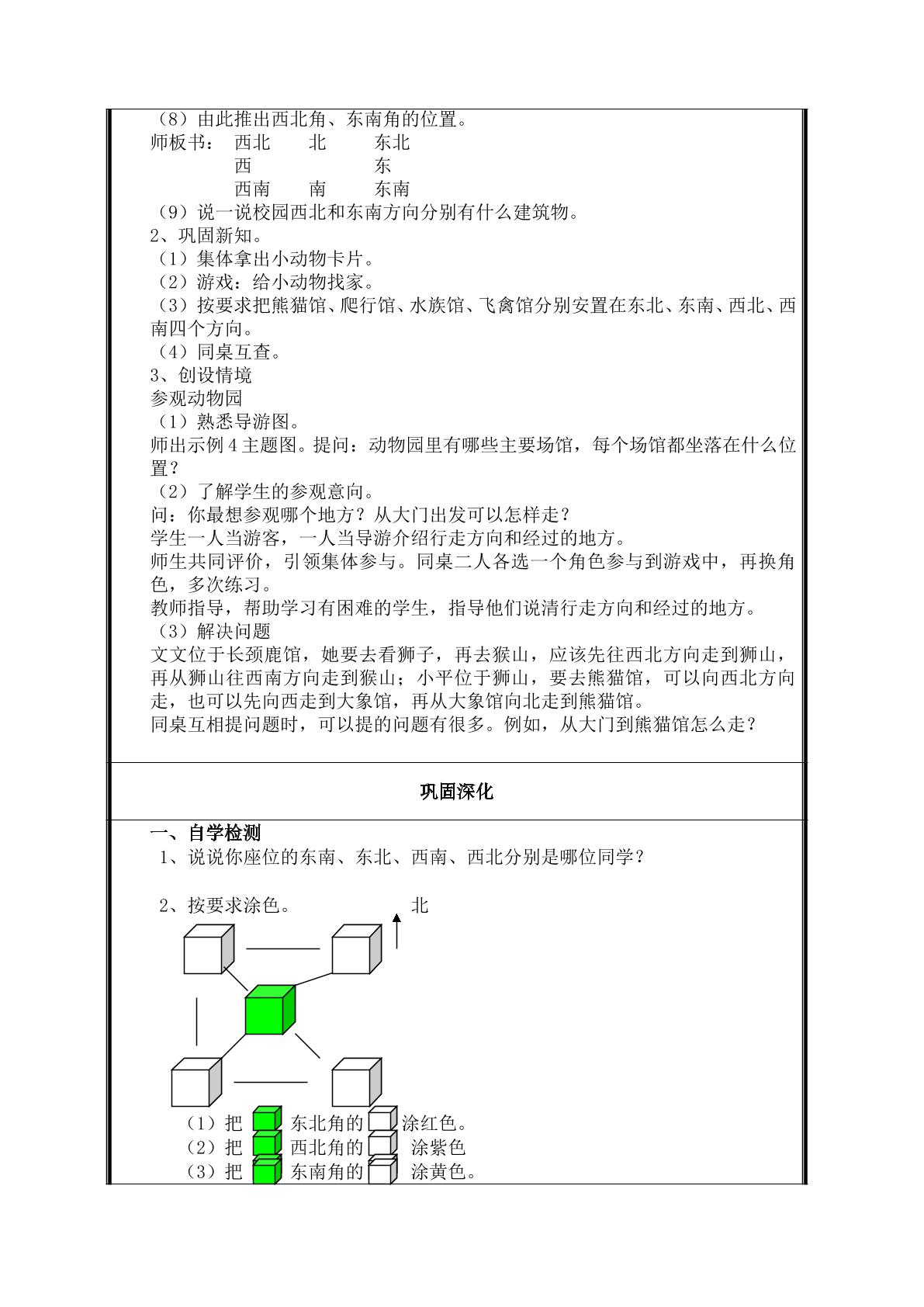 （8）由此推出西北角、东南角的位置。

师板书： 西北 北 东北
西 东
西南 南 东南

（9）说一说校园西北和东南方向分别有什么建筑物。

2、巩固新知。

（1）集体拿出小动物卡片。

（2）游戏：给小动物找家。

（3）按要求把熊猫馆、爬行馆、水族馆、飞禽馆分别安置在东北、东南、西北、西南四个方向。

（4）同桌互查。

3、创设情境

参观动物园

（1）熟悉导游图。

师出示例4主题图。提问：动物园里有哪些主要场馆，每个场馆都坐落在什么位置？

（2）了解学生的参观意向。

问：你最想参观哪个地方？从大门出发可以怎样走？

学生一人当游客，一人当导游介绍行走方向和经过的地方。

师生共同评价，引领集体参与。同桌二人各选一个角色参与到游戏中，再换角色，多次练习。

教师指导，帮助学习有困难的学生，指导他们说清行走方向和经过的地方。

（3）解决问题

文文位于长颈鹿馆，她要去看狮子，再去猴山，应该先往西北方向走到狮山，再从狮山往西南方向走到猴山；小平位于狮山，要去熊猫馆，可以向西北方向走，也可以先向西走到大象馆，再从大象馆向北走到熊猫馆。

同桌互相提问题时，可以提的问题有很多。例如，从大门到熊猫馆怎么走？

巩固深化

一、自学检测

1、说说你座位的东南、东北、西南、西北分别是哪位同学？

2、按要求涂色。

北

（1）把 东北角的 涂红色。
（2）把 西北角的 涂紫色
（3）把 东南角的 涂黄色。